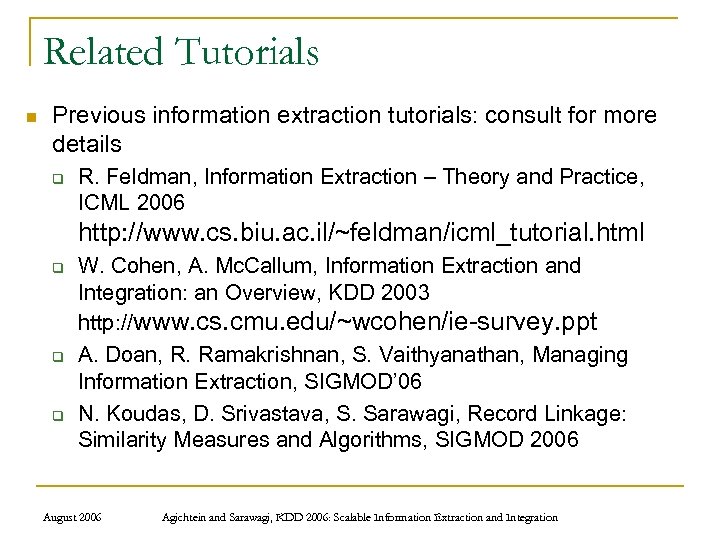 Related Tutorials

Previous information extraction tutorials: consult for more details

R. Feldman, Information Extraction – Theory and Practice, ICML 2006 http://www.cs.biu.ac.il/~feldman/icml_tutorial.html

W. Cohen, A. McCallum, Information Extraction and Integration: an Overview, KDD 2003 http://www.cs.cmu.edu/~wcohen/ie-survey.ppt

A. Doan, R. Ramakrishnan, S. Vaithyanathan, Managing Information Extraction, SIGMOD'06

N. Koudas, D. Srivastava, S. Sarawagi, Record Linkage: Similarity Measures and Algorithms, SIGMOD 2006

August 2006

Agichtein and Sarawagi, KDD 2006: Scalable Information Extraction and Integration